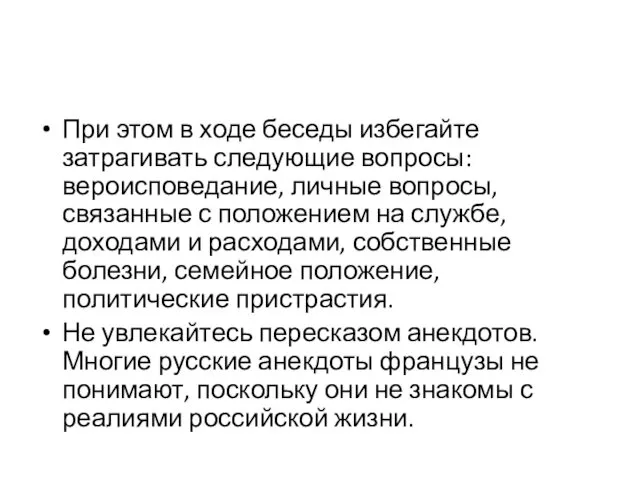 • При этом в ходе беседы избегайте затрагивать следующие вопросы: вероисповедание, личные вопросы, связанные с положением на службе, доходами и расходами, собственные болезни, семейное положение, политические пристрастия.

• Не увлекайтесь пересказом анекдотов. Многие русские анекдоты французы не понимают, поскольку они не знакомы с реалиями российской жизни.